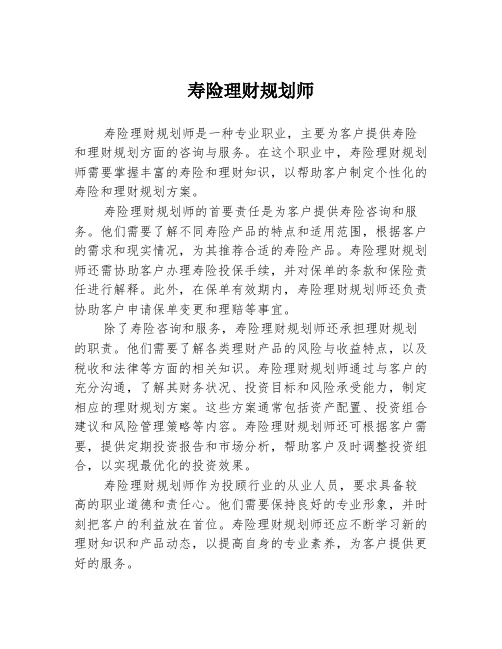 寿险理财规划师

寿险理财规划师是一种专业职业，主要为客户提供寿险和理财规划方面的咨询与服务。在这个职业中，寿险理财规划师需要掌握丰富的寿险和理财知识，以帮助客户制定个性化的寿险和理财规划方案。

寿险理财规划师的首要责任是为客户提供寿险咨询和服务。他们需要了解不同寿险产品的特点和适用范围，根据客户的需求和现实情况，为其推荐合适的寿险产品。寿险理财规划师还需协助客户办理寿险投保手续，并对保单的条款和保险责任进行解释。此外，在保单有效期内，寿险理财规划师还负责协助客户申请保单变更和理赔等事宜。

除了寿险咨询和服务，寿险理财规划师还承担理财规划的职责。他们需要了解各类理财产品的风险与收益特点，以及税收和法律等方面的相关知识。寿险理财规划师通过与客户的充分沟通，了解其财务状况、投资目标和风险承受能力，制定相应的理财规划方案。这些方案通常包括资产配置、投资组合建议和风险管理策略等内容。寿险理财规划师还可根据客户需要，提供定期投资报告和市场分析，帮助客户及时调整投资组合，以实现最优化的投资效果。

寿险理财规划师作为投顾行业的从业人员，要求具备较高的职业道德和责任心。他们需要保持良好的专业形象，并时刻把客户的利益放在首位。寿险理财规划师还应不断学习新的理财知识和产品动态，以提高自身的专业素养，为客户提供更好的服务。